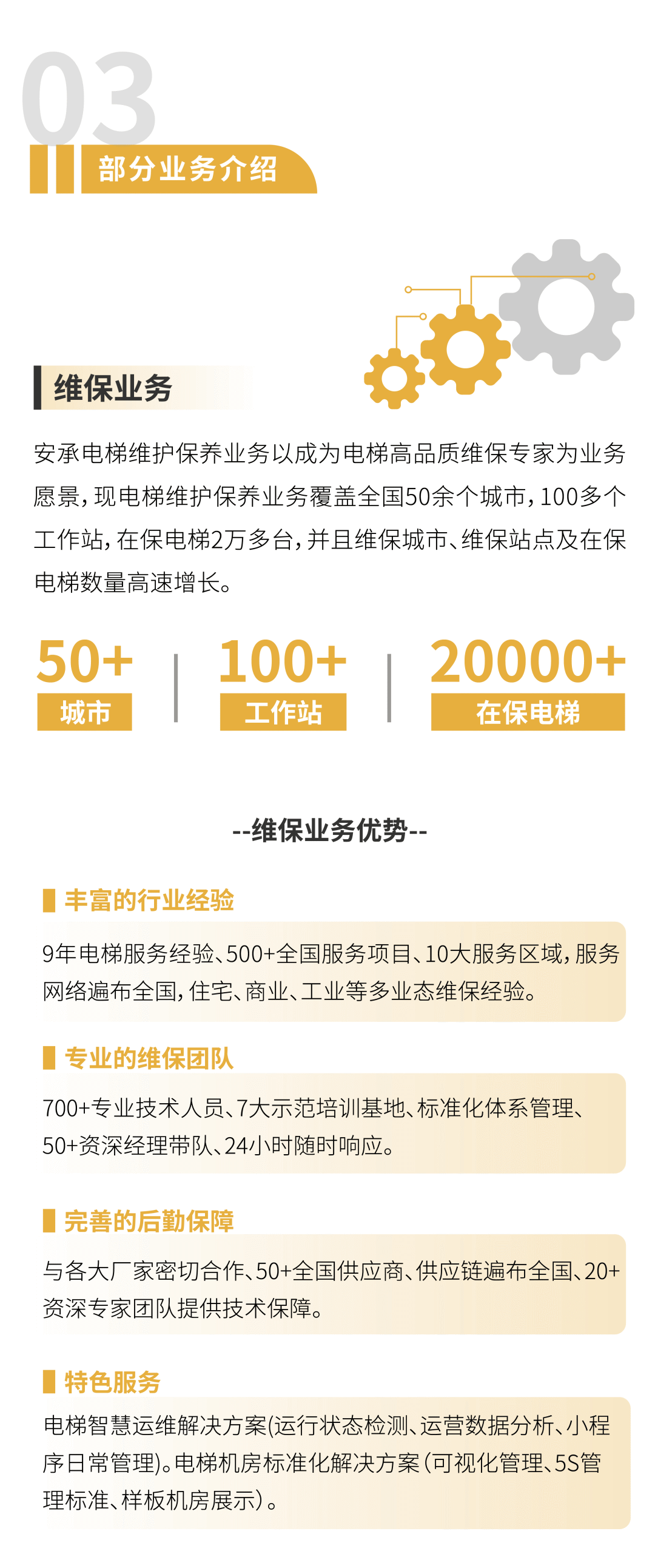 03

部分业务介绍

维保业务

安承电梯维护保养业务以成为电梯高品质维保专家为业务愿景，现电梯维护保养业务覆盖全国50余个城市，100多个工作站，在保电梯2万多台，并且维保城市、维保站点及在保电梯数量高速增长。

50+
城市

100+
工作站

20000+
在保电梯

--维保业务优势--

丰富的行业经验

9年电梯服务经验、500+全国服务项目、10大服务区域，服务网络遍布全国，住宅、商业、工业等多业态维保经验。

专业的维保团队

700+专业技术人员、7大示范培训基地、标准化体系管理、50+资深经理带队、24小时随时响应。

完善的后勤保障

与各大厂家密切合作、50+全国供应商、供应链遍布全国、20+资深专家团队提供技术保障。

特色服务

电梯智慧运维解决方案(运行状态检测、运营数据分析、小程序日常管理)。电梯机房标准化解决方案（可视化管理、5S管理标准、样板机房展示）。